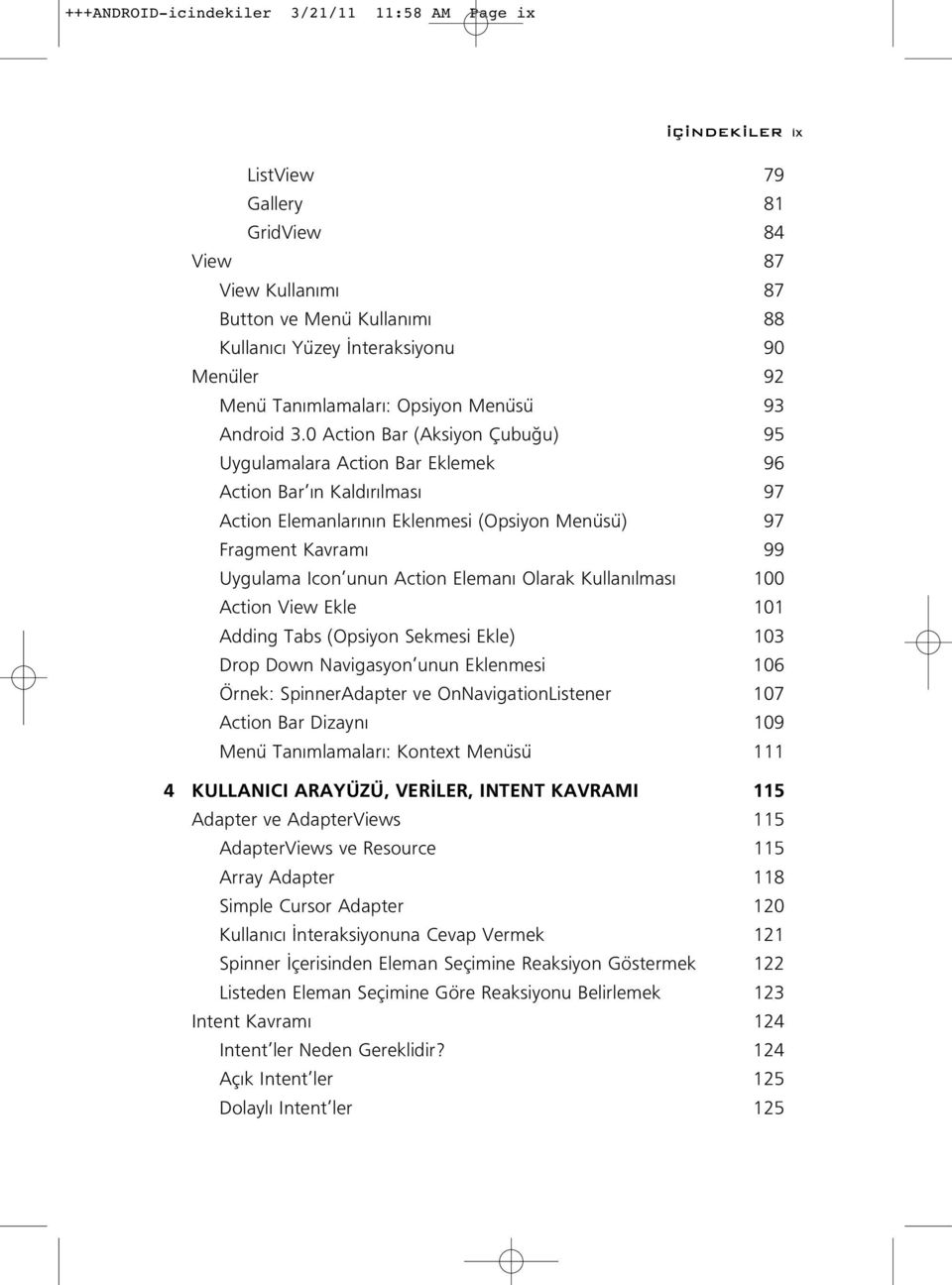 +++ANDROID-icindekiler 3/21/11 11:58 AM Page ix

İÇİNDEKİLER ix

ListView 79
Gallery 81
GridView 84
View 87
View Kullanımı 87
Button ve Menü Kullanımı 88
Kullanıcı Yüzey İnteraksiyonu 90
Menüler 92
Menü Tanımlamaları: Opsiyon Menüsü 93
Android 3.0 Action Bar (Aksiyon Çubuğu) 95
Uygulamalara Action Bar Eklemek 96
Action Bar'ın Kaldırılması 97
Action Elemanlarının Eklenmesi (Opsiyon Menüsü) 97
Fragment Kavramı 99
Uygulama Icon'unun Action Elemanı Olarak Kullanılması 100
Action View Ekle 101
Adding Tabs (Opsiyon Sekmesi Ekle) 103
Drop Down Navigasyon'unun Eklenmesi 106
Örnek: SpinnerAdapter ve OnNavigationListener 107
Action Bar Dizaynı 109
Menü Tanımlamaları: Kontext Menüsü 111

4 KULLANICI ARAYÜZÜ, VERİLER, INTENT KAVRAMI 115
Adapter ve AdapterViews 115
AdapterViews ve Resource 115
Array Adapter 118
Simple Cursor Adapter 120
Kullanıcı İnteraksiyonuna Cevap Vermek 121
Spinner İçerisinden Eleman Seçimine Reaksiyon Göstermek 122
Listeden Eleman Seçimine Göre Reaksiyonu Belirlemek 123
Intent Kavramı 124
Intent'ler Neden Gereklidir? 124
Açık Intent'ler 125
Dolaylı Intent'ler 125